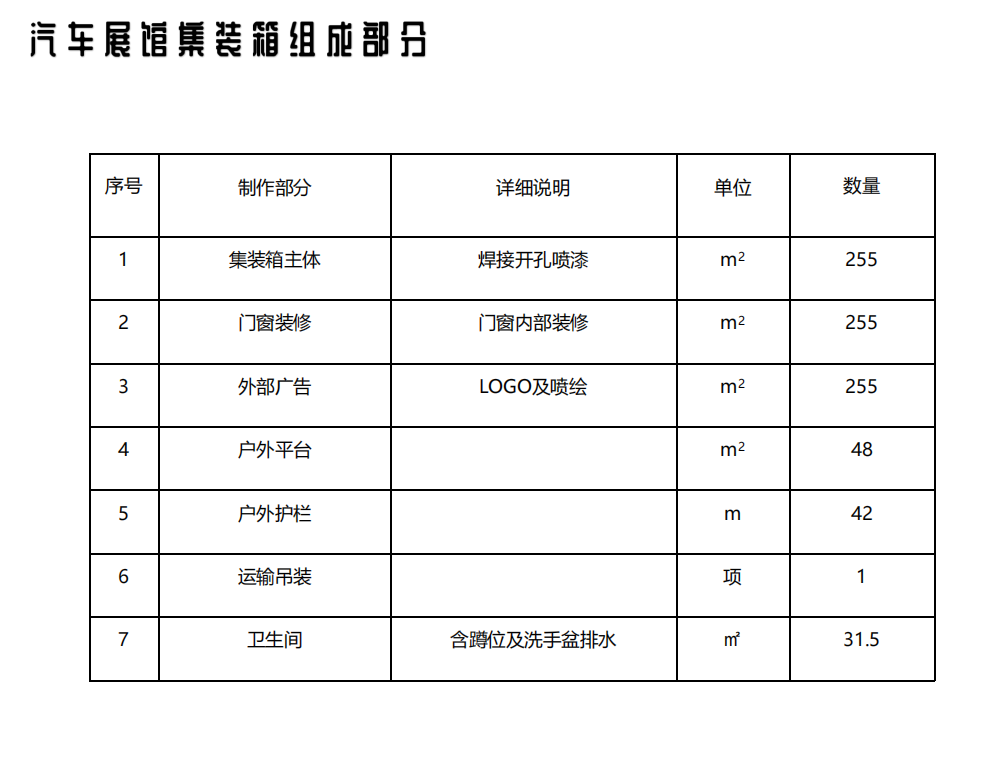 汽车展馆集装箱组成部分

| 序号 | 制作部分 | 详细说明 | 单位 | 数量 |
|---|---|---|---|---|
| 1 | 集装箱主体 | 焊接开孔喷漆 | $m^2$ | 255 |
| 2 | 门窗装修 | 门窗内部装修 | $m^2$ | 255 |
| 3 | 外部广告 | LOGO及喷绘 | $m^2$ | 255 |
| 4 | 户外平台 |  | $m^2$ | 48 |
| 5 | 户外护栏 |  | m | 42 |
| 6 | 运输吊装 |  | 项 | 1 |
| 7 | 卫生间 | 含蹲位及洗手盆排水 | ㎡ | 31.5 |